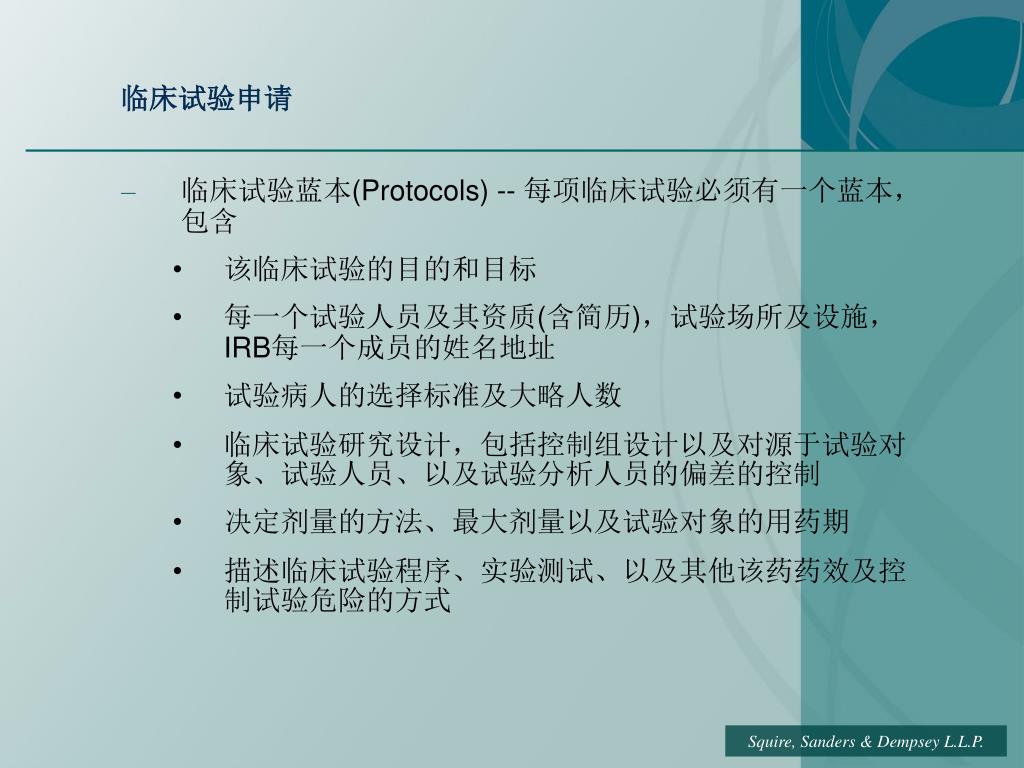 临床试验申请

– 临床试验蓝本(Protocols) -- 每项临床试验必须有一个蓝本，包含

• 该临床试验的目的和目标

• 每一个试验人员及其资质(含简历)，试验场所及设施，IRB每一个成员的姓名地址

• 试验病人的选择标准及大略人数

• 临床试验研究设计，包括控制组设计以及对源于试验对象、试验人员、以及试验分析人员的偏差的控制

• 决定剂量的方法、最大剂量以及试验对象的用药期

• 描述临床试验程序、实验测试、以及其他该药药效及控制试验危险的方式

Squire, Sanders & Dempsey L.L.P.